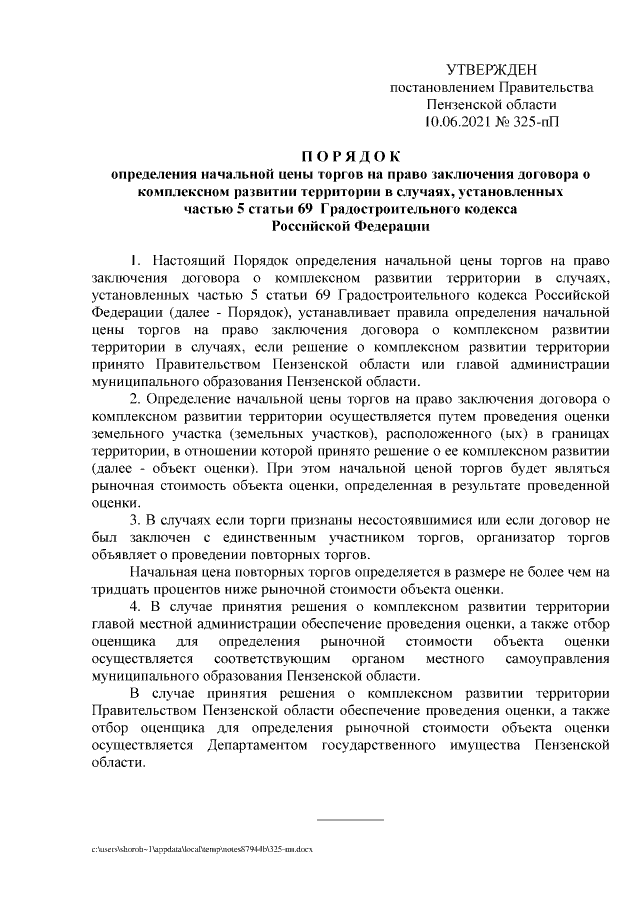 УТВЕРЖДЕН
постановлением Правительства
Пензенской области
10.06.2021 № 325-пП

ПОРЯДОК
определения начальной цены торгов на право заключения договора о комплексном развитии территории в случаях, установленных частью 5 статьи 69 Градостроительного кодекса Российской Федерации

1. Настоящий Порядок определения начальной цены торгов на право заключения договора о комплексном развитии территории в случаях, установленных частью 5 статьи 69 Градостроительного кодекса Российской Федерации (далее - Порядок), устанавливает правила определения начальной цены торгов на право заключения договора о комплексном развитии территории в случаях, если решение о комплексном развитии территории принято Правительством Пензенской области или главой администрации муниципального образования Пензенской области.

2. Определение начальной цены торгов на право заключения договора о комплексном развитии территории осуществляется путем проведения оценки земельного участка (земельных участков), расположенного (ых) в границах территории, в отношении которой принято решение о ее комплексном развитии (далее - объект оценки). При этом начальной ценой торгов будет являться рыночная стоимость объекта оценки, определенная в результате проведенной оценки.

3. В случаях если торги признаны несостоявшимися или если договор не был заключен с единственным участником торгов, организатор торгов объявляет о проведении повторных торгов.

Начальная цена повторных торгов определяется в размере не более чем на тридцать процентов ниже рыночной стоимости объекта оценки.

4. В случае принятия решения о комплексном развитии территории главой местной администрации обеспечение проведения оценки, а также отбор оценщика для определения рыночной стоимости объекта оценки осуществляется соответствующим органом местного самоуправления муниципального образования Пензенской области.

В случае принятия решения о комплексном развитии территории Правительством Пензенской области обеспечение проведения оценки, а также отбор оценщика для определения рыночной стоимости объекта оценки осуществляется Департаментом государственного имущества Пензенской области.

c:\users\shoroh~1\appdata\local\temp\notes87944b\325-пп.docx